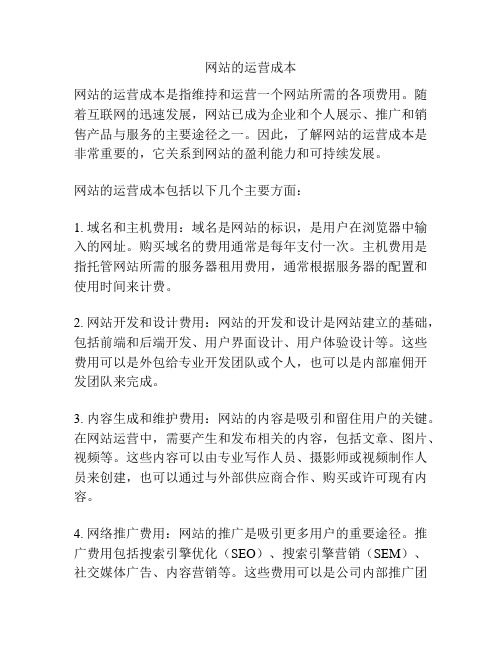 网站的运营成本

网站的运营成本是指维持和运营一个网站所需的各项费用。随着互联网的迅速发展，网站已成为企业和个人展示、推广和销售产品与服务的主要途径之一。因此，了解网站的运营成本是非常重要的，它关系到网站的盈利能力和可持续发展。

网站的运营成本包括以下几个主要方面：

1. 域名和主机费用：域名是网站的标识，是用户在浏览器中输入的网址。购买域名的费用通常是每年支付一次。主机费用是指托管网站所需的服务器租用费用，通常根据服务器的配置和使用时间来计费。

2. 网站开发和设计费用：网站的开发和设计是网站建立的基础，包括前端和后端开发、用户界面设计、用户体验设计等。这些费用可以是外包给专业开发团队或个人，也可以是内部雇佣开发团队来完成。

3. 内容生成和维护费用：网站的内容是吸引和留住用户的关键。在网站运营中，需要产生和发布相关的内容，包括文章、图片、视频等。这些内容可以由专业写作人员、摄影师或视频制作人员来创建，也可以通过与外部供应商合作、购买或许可现有内容。

4. 网络推广费用：网站的推广是吸引更多用户的重要途径。推广费用包括搜索引擎优化（SEO）、搜索引擎营销（SEM）、社交媒体广告、内容营销等。这些费用可以是公司内部推广团